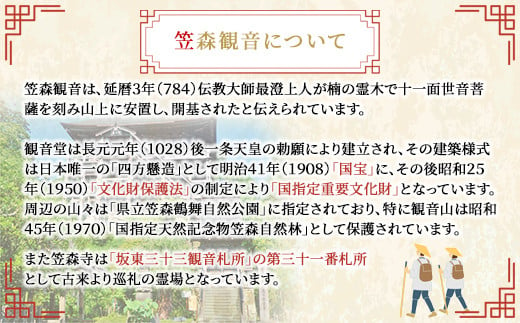 笠森観音について

笠森観音は、延暦3年(784)伝教大師最澄上人が楠の霊木で十一面世音菩薩を刻み山上に安置し、開基されたと伝えられています。

観音堂は長元元年(1028)後一条天皇の勅願により建立され、その建築様式は日本唯一の「四方懸造」として明治41年(1908)「国宝」に、その後昭和25年(1950)「文化財保護法」の制定により「国指定重要文化財」となっています。周辺の山々は「県立笠森鶴舞自然公園」に指定されており、特に観音山は昭和45年(1970)「国指定天然記念物笠森自然林」として保護されています。

また笠森寺は「坂東三十三観音札所」の第三十一番札所として古来より巡礼の霊場となっています。